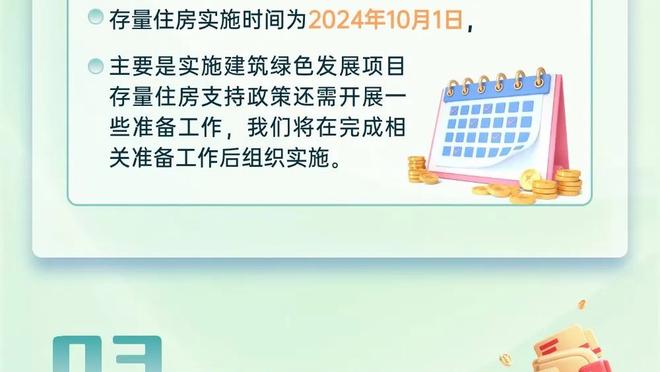 存量住房实施时间为2024年10月1日，

主要是实施建筑绿色发展项目存量住房支持政策还需开展一些准备工作，我们将在完成相关准备工作后组织实施。

03